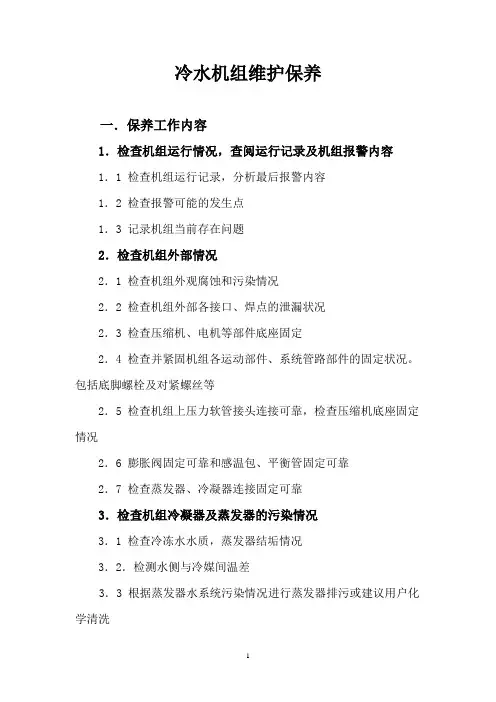 冷水机组维护保养

一．保养工作内容

1．检查机组运行情况，查阅运行记录及机组报警内容

1．1 检查机组运行记录，分析最后报警内容

1．2 检查报警可能的发生点

1．3 记录机组当前存在问题

2．检查机组外部情况

2．1 检查机组外观腐蚀和污染情况

2．2 检查机组外部各接口、焊点的泄漏状况

2．3 检查压缩机、电机等部件底座固定

2．4 检查并紧固机组各运动部件、系统管路部件的固定状况。包括底脚螺栓及对紧螺丝等

2．5 检查机组上压力软管接头连接可靠，检查压缩机底座固定情况

2．6 膨胀阀固定可靠和感温包、平衡管固定可靠

2．7 检查蒸发器、冷凝器连接固定可靠

3．检查机组冷凝器及蒸发器的污染情况

3．1 检查冷冻水水质，蒸发器结垢情况

3．2．检测水侧与冷媒间温差

3．3 根据蒸发器水系统污染情况进行蒸发器排污或建议用户化学清洗

1